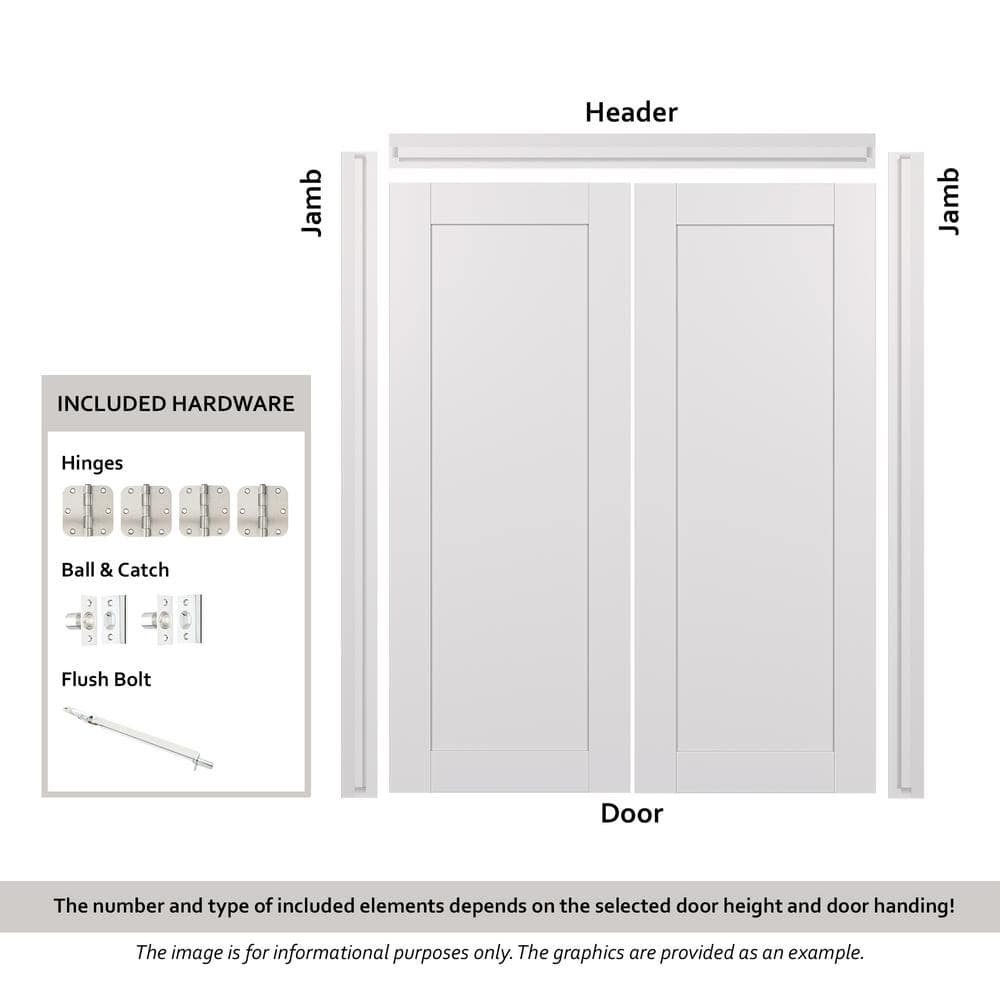 Header

Jamb

Jamb

INCLUDED HARDWARE

Hinges

Ball & Catch

Flush Bolt

Door

The number and type of included elements depends on the selected door height and door handing!

The image is for informational purposes only. The graphics are provided as an example.